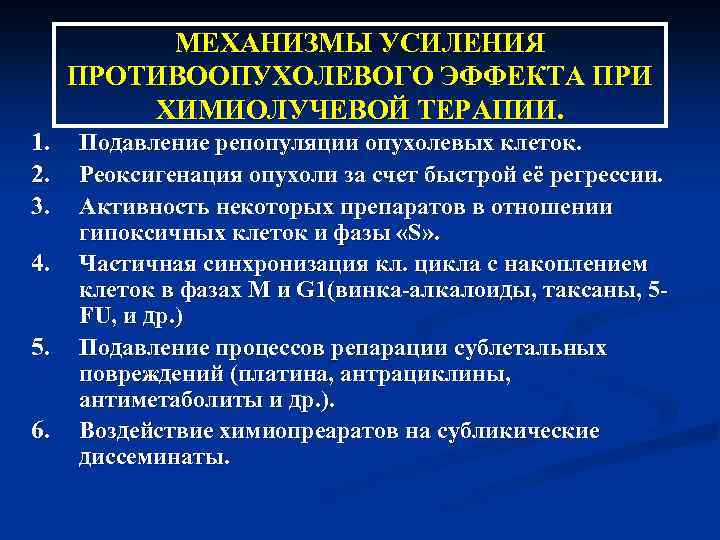 МЕХАНИЗМЫ УСИЛЕНИЯ ПРОТИВООПУХОЛЕВОГО ЭФФЕКТА ПРИ ХИМИОЛУЧЕВОЙ ТЕРАПИИ.

1. Подавление репопуляции опухолевых клеток.
2. Реоксигенация опухоли за счет быстрой её регрессии.
3. Активность некоторых препаратов в отношении гипоксичных клеток и фазы «S».
4. Частичная синхронизация кл. цикла с накоплением клеток в фазах М и G1(винка-алкалоиды, таксаны, 5-FU, и др.)
5. Подавление процессов репарации сублетальных повреждений (платина, антрациклины, антиметаболиты и др.).
6. Воздействие химиопреаратов на субликические диссеминаты.